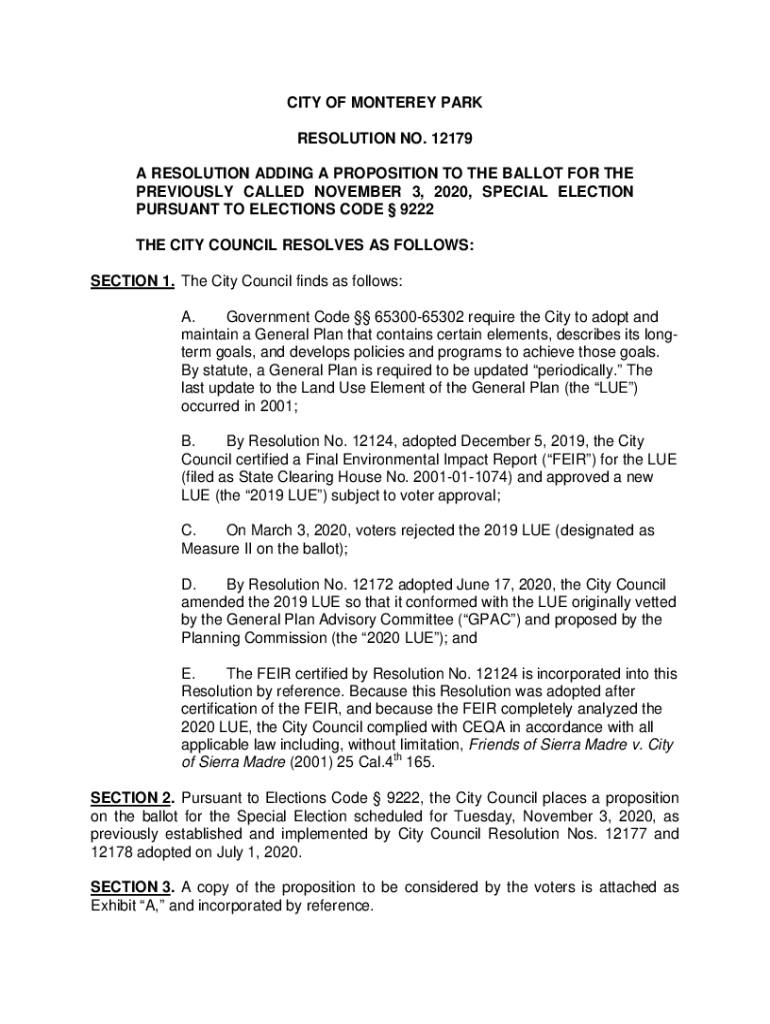 CITY OF MONTEREY PARK

RESOLUTION NO. 12179

A RESOLUTION ADDING A PROPOSITION TO THE BALLOT FOR THE PREVIOUSLY CALLED NOVEMBER 3, 2020, SPECIAL ELECTION PURSUANT TO ELECTIONS CODE § 9222

THE CITY COUNCIL RESOLVES AS FOLLOWS:

SECTION 1. The City Council finds as follows:

A. Government Code §§ 65300-65302 require the City to adopt and maintain a General Plan that contains certain elements, describes its long-term goals, and develops policies and programs to achieve those goals. By statute, a General Plan is required to be updated "periodically." The last update to the Land Use Element of the General Plan (the "LUE") occurred in 2001;

B. By Resolution No. 12124, adopted December 5, 2019, the City Council certified a Final Environmental Impact Report ("FEIR") for the LUE (filed as State Clearing House No. 2001-01-1074) and approved a new LUE (the "2019 LUE") subject to voter approval;

C. On March 3, 2020, voters rejected the 2019 LUE (designated as Measure II on the ballot);

D. By Resolution No. 12172 adopted June 17, 2020, the City Council amended the 2019 LUE so that it conformed with the LUE originally vetted by the General Plan Advisory Committee ("GPAC") and proposed by the Planning Commission (the "2020 LUE"); and

E. The FEIR certified by Resolution No. 12124 is incorporated into this Resolution by reference. Because this Resolution was adopted after certification of the FEIR, and because the FEIR completely analyzed the 2020 LUE, the City Council complied with CEQA in accordance with all applicable law including, without limitation, Friends of Sierra Madre v. City of Sierra Madre (2001) 25 Cal.4$^{th}$ 165.

SECTION 2. Pursuant to Elections Code § 9222, the City Council places a proposition on the ballot for the Special Election scheduled for Tuesday, November 3, 2020, as previously established and implemented by City Council Resolution Nos. 12177 and 12178 adopted on July 1, 2020.

SECTION 3. A copy of the proposition to be considered by the voters is attached as Exhibit "A," and incorporated by reference.